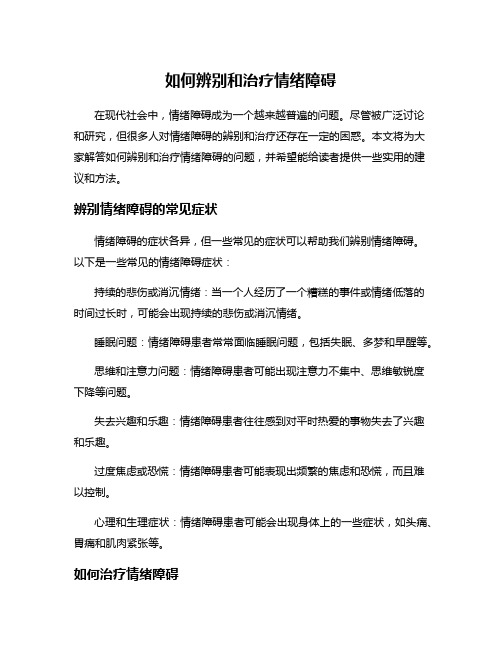 如何辨别和治疗情绪障碍

在现代社会中，情绪障碍成为一个越来越普遍的问题。尽管被广泛讨论和研究，但很多人对情绪障碍的辨别和治疗还存在一定的困惑。本文将为大家解答如何辨别和治疗情绪障碍的问题，并希望能给读者提供一些实用的建议和方法。

辨别情绪障碍的常见症状

情绪障碍的症状各异，但一些常见的症状可以帮助我们辨别情绪障碍。以下是一些常见的情绪障碍症状：

持续的悲伤或消沉情绪：当一个人经历了一个糟糕的事件或情绪低落的时间过长时，可能会出现持续的悲伤或消沉情绪。

睡眠问题：情绪障碍患者常常面临睡眠问题，包括失眠、多梦和早醒等。

思维和注意力问题：情绪障碍患者可能出现注意力不集中、思维敏锐度下降等问题。

失去兴趣和乐趣：情绪障碍患者往往感到对平时热爱的事物失去了兴趣和乐趣。

过度焦虑或恐慌：情绪障碍患者可能表现出频繁的焦虑和恐慌，而且难以控制。

心理和生理症状：情绪障碍患者可能会出现身体上的一些症状，如头痛、胃痛和肌肉紧张等。

如何治疗情绪障碍